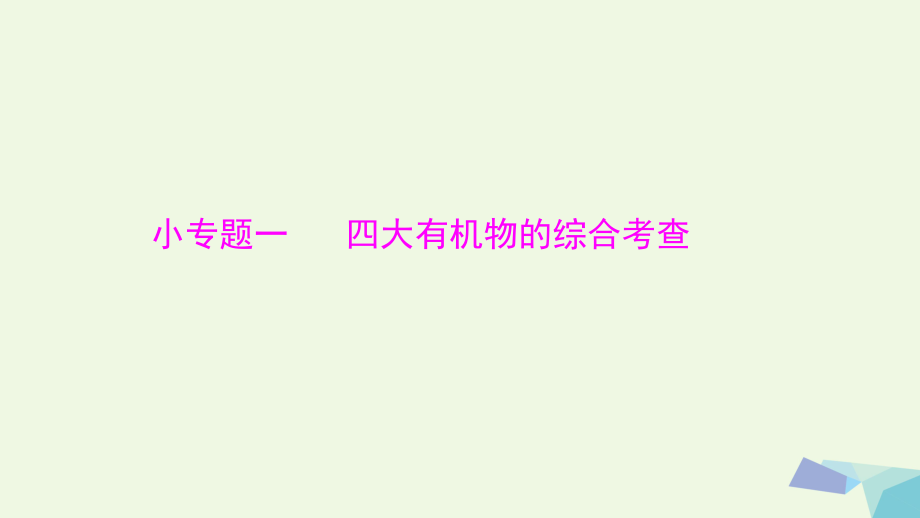 小专题一　　四大有机物的综合考查